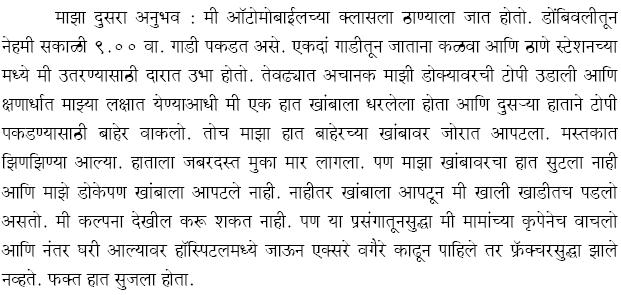 माझा दुसरा अनुभव : मी ऑटोमोबाईलच्या क्लासला ठाण्याला जात होतो. डोंबिवलीतून नेहमी सकाळी ९.०० वा. गाडी पकडत असे. एकदां गाडीतून जाताना कळवा आणि ठाणे स्टेशनच्या मध्ये मी उतरण्यासाठी दारात उभा होतो. तेवढ्यात अचानक माझी डोक्यावरची टोपी उडाली आणि क्षणार्धात माझ्या लक्षात येण्याआधी मी एक हात खांबाला धरलेला होता आणि दुसऱ्या हाताने टोपी पकडण्यासाठी बाहेर वाकलो. तोच माझा हात बाहेरच्या खांबावर जोरात आपटला. मस्तकात झिणझिण्या आल्या. हाताला जबरदस्त मुका मार लागला. पण माझा खांबावरचा हात सुटला नाही आणि माझे डोकेपण खांबाला आपटले नाही. नाहीतर खांबाला आपटून मी खाली खाडीतच पडलो असतो. मी कल्पना देखील करू शकत नाही. पण या प्रसंगातूनसुद्धा मी मामांच्या कृपेनेच वाचलो आणि नंतर घरी आल्यावर हॉस्पिटलमध्ये जाऊन एक्सरे वगैरे काढून पाहिले तर फ्रॅक्चरसुद्धा झाले नव्हते. फक्त हात सुजला होता.